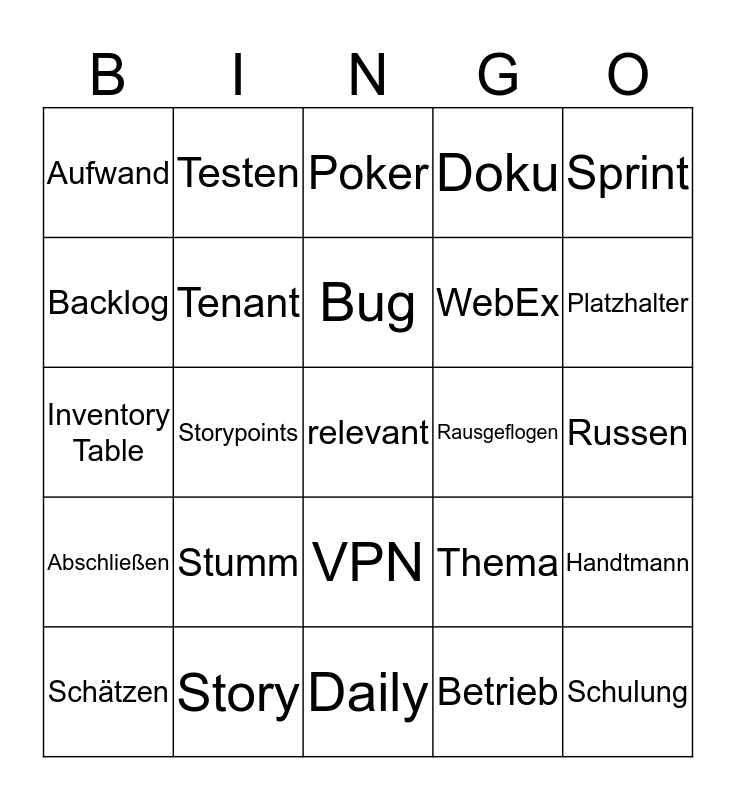 | B | I | N | G | O |
|---|---|---|---|---|
| Aufwand | Testen | Poker | Doku | Sprint |
| Backlog | Tenant | Bug | WebEx | Platzhalter |
| Inventory Table | Storypoints | relevant | Rausgeflogen | Russen |
| Abschließen | Stumm | VPN | Thema | Handtmann |
| Schätzen | Story | Daily | Betrieb | Schulung |